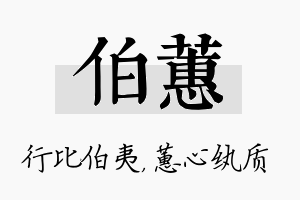 伯蕙

行比伯夷，蕙心纨质